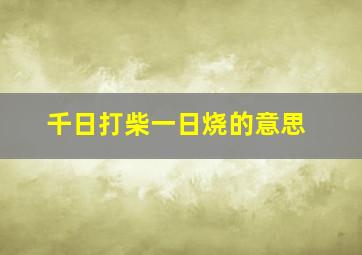 千日打柴一日烧的意思